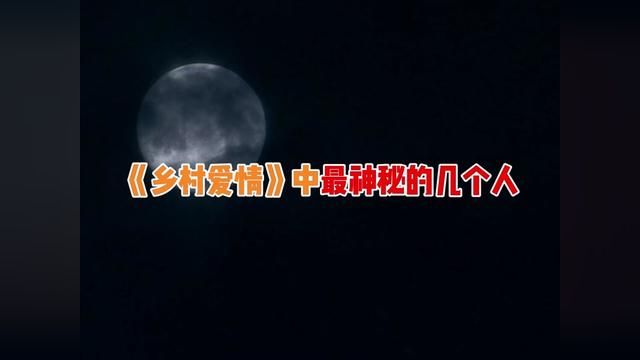 《乡村爱情》中最神秘的几个人